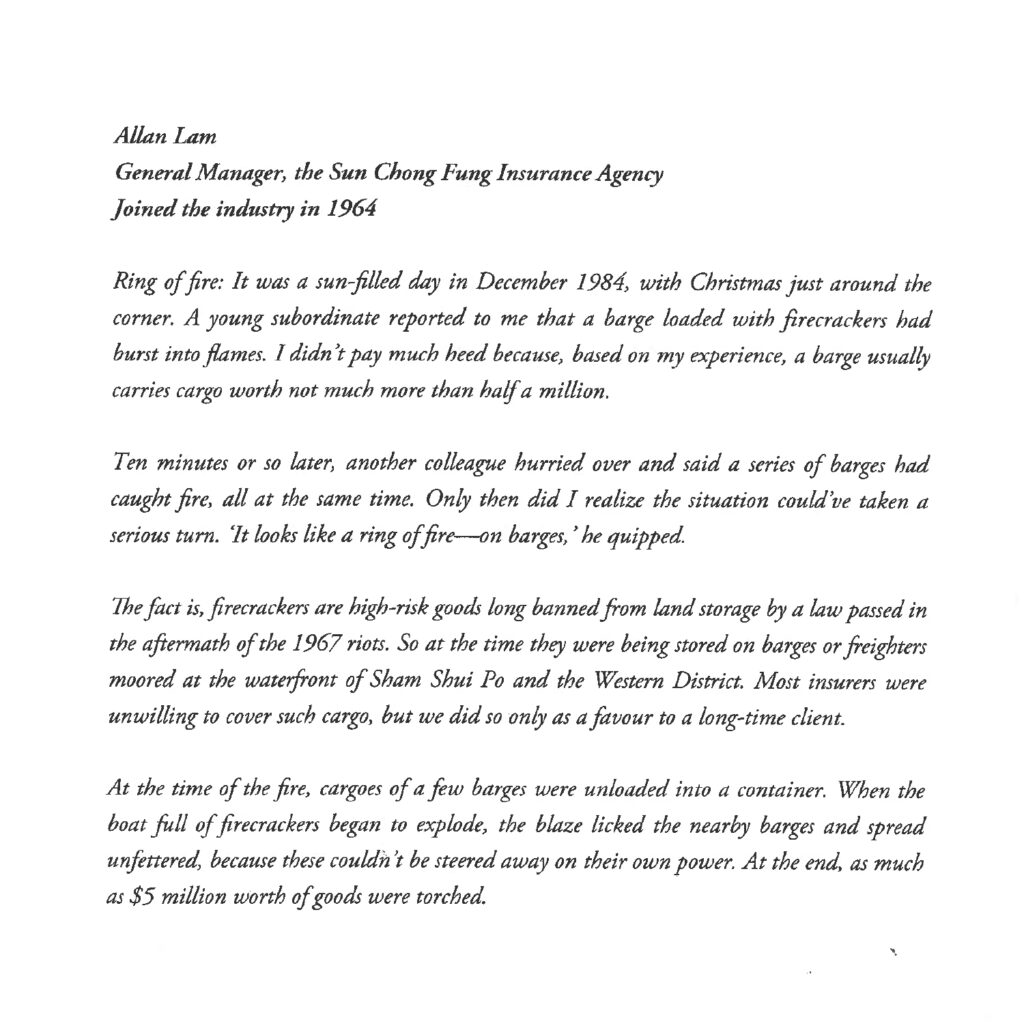 Allan Lam
General Manager, the Sun Chong Fung Insurance Agency
Joined the industry in 1964

Ring of fire: It was a sun-filled day in December 1984, with Christmas just around the corner. A young subordinate reported to me that a barge loaded with firecrackers had burst into flames. I didn't pay much heed because, based on my experience, a barge usually carries cargo worth not much more than half a million.

Ten minutes or so later, another colleague hurried over and said a series of barges had caught fire, all at the same time. Only then did I realize the situation could've taken a serious turn. 'It looks like a ring of fire—on barges,' he quipped.

The fact is, firecrackers are high-risk goods long banned from land storage by a law passed in the aftermath of the 1967 riots. So at the time they were being stored on barges or freighters moored at the waterfront of Sham Shui Po and the Western District. Most insurers were unwilling to cover such cargo, but we did so only as a favour to a long-time client.

At the time of the fire, cargoes of a few barges were unloaded into a container. When the boat full of firecrackers began to explode, the blaze licked the nearby barges and spread unfettered, because these couldn't be steered away on their own power. At the end, as much as $5 million worth of goods were torched.